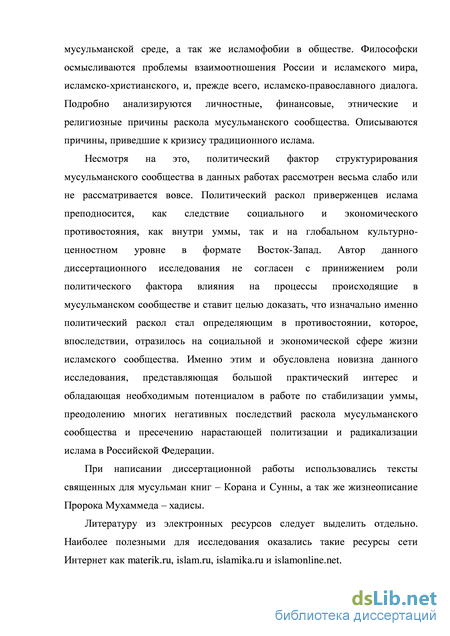 мусульманской среде, а так же исламофобии в обществе. Философски осмысливаются проблемы взаимоотношения России и исламского мира, исламско-христианского, и, прежде всего, исламско-православного диалога. Подробно анализируются личностные, финансовые, этнические и религиозные причины раскола мусульманского сообщества. Описываются причины, приведшие к кризису традиционного ислама.

Несмотря на это, политический фактор структурирования мусульманского сообщества в данных работах рассмотрен весьма слабо или не рассматривается вовсе. Политический раскол приверженцев ислама преподносится, как следствие социального и экономического противостояния, как внутри уммы, так и на глобальном культурно-ценностном уровне в формате Восток-Запад. Автор данного диссертационного исследования не согласен с принижением роли политического фактора влияния на процессы происходящие в мусульманском сообществе и ставит целью доказать, что изначально именно политический раскол стал определяющим в противостоянии, которое, впоследствии, отразилось на социальной и экономической сфере жизни исламского сообщества. Именно этим и обусловлена новизна данного исследования, представляющая большой практический интерес и обладающая необходимым потенциалом в работе по стабилизации уммы, преодолению многих негативных последствий раскола мусульманского сообщества и пресечению нарастающей политизации и радикализации ислама в Российской Федерации.

При написании диссертационной работы использовались тексты священных для мусульман книг – Корана и Сунны, а так же жизнеописание Пророка Мухаммеда – хадисы.

Литературу из электронных ресурсов следует выделить отдельно. Наиболее полезными для исследования оказались такие ресурсы сети Интернет как materik.ru, islam.ru, islamika.ru и islamonline.net.

dsLib.net
библиотека диссертаций